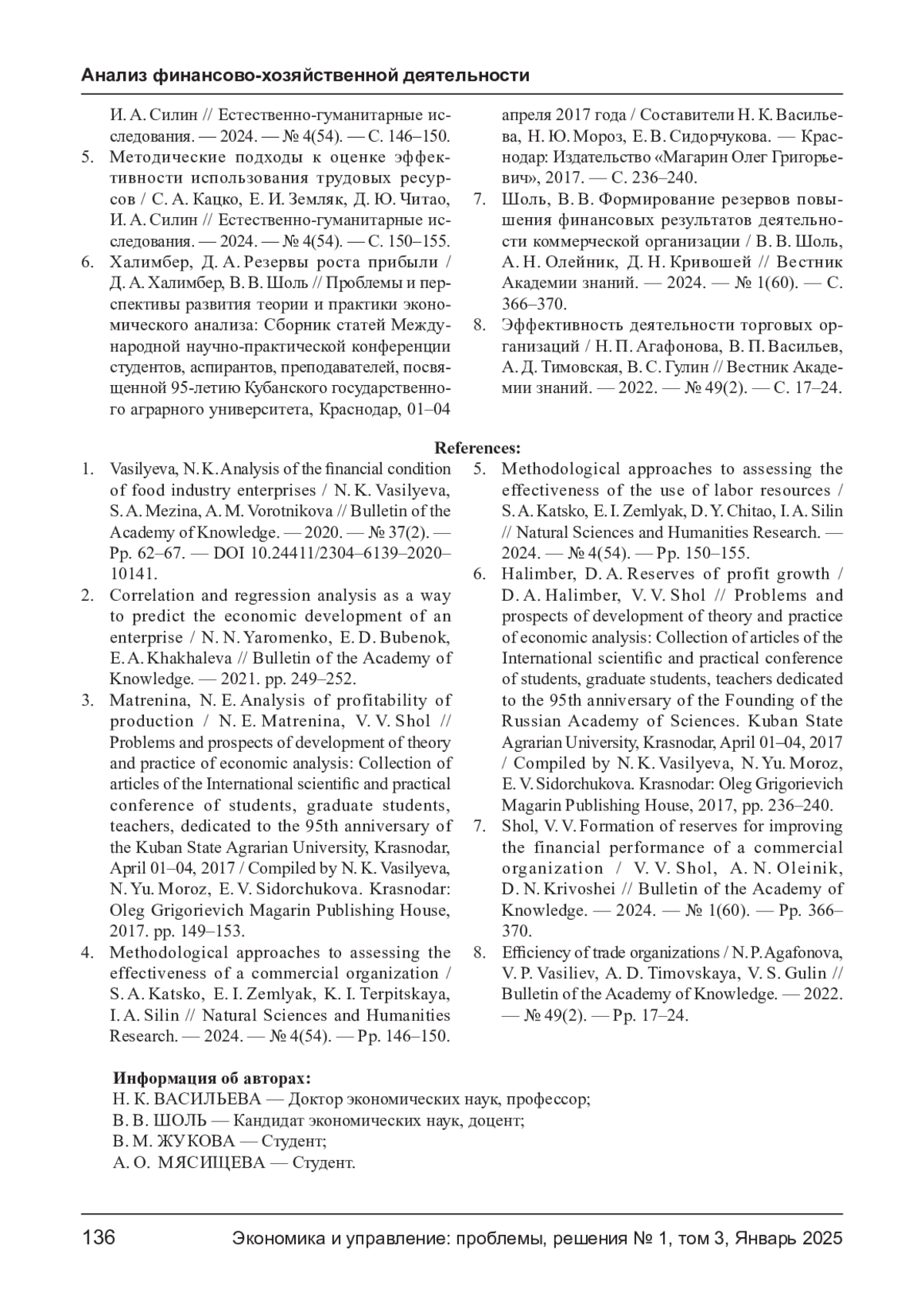 Анализ финансово-хозяйственной деятельности

И. А. Силин // Естественно-гуманитарные исследования. — 2024. — № 4(54). — С. 146–150.

5. Методические подходы к оценке эффективности использования трудовых ресурсов / С. А. Кацко, Е. И. Земляк, Д. Ю. Читао, И. А. Силин // Естественно-гуманитарные исследования. — 2024. — № 4(54). — С. 150–155.

6. Халимбер, Д. А. Резервы роста прибыли / Д. А. Халимбер, В. В. Шоль // Проблемы и перспективы развития теории и практики экономического анализа: Сборник статей Международной научно-практической конференции студентов, аспирантов, преподавателей, посвященной 95-летию Кубанского государственного аграрного университета, Краснодар, 01–04 апреля 2017 года / Составители Н. К. Васильева, Н. Ю. Мороз, Е. В. Сидорчукова. — Краснодар: Издательство «Магарин Олег Григорьевич», 2017. — С. 236–240.

7. Шоль, В. В. Формирование резервов повышения финансовых результатов деятельности коммерческой организации / В. В. Шоль, А. Н. Олейник, Д. Н. Кривошей // Вестник Академии знаний. — 2024. — № 1(60). — С. 366–370.

8. Эффективность деятельности торговых организаций / Н. П. Агафонова, В. П. Васильев, А. Д. Тимовская, В. С. Гулин // Вестник Академии знаний. — 2022. — № 49(2). — С. 17–24.

References:

1. Vasilyeva, N. K. Analysis of the financial condition of food industry enterprises / N. K. Vasilyeva, S. A. Mezina, A. M. Vorotnikova // Bulletin of the Academy of Knowledge. — 2020. — № 37(2). — Pp. 62–67. — DOI 10.24411/2304–6139–2020–10141.

2. Correlation and regression analysis as a way to predict the economic development of an enterprise / N. N. Yaromenko, E. D. Bubenok, E. A. Khakhaleva // Bulletin of the Academy of Knowledge. — 2021. pp. 249–252.

3. Matrenina, N. E. Analysis of profitability of production / N. E. Matrenina, V. V. Shol // Problems and prospects of development of theory and practice of economic analysis: Collection of articles of the International scientific and practical conference of students, graduate students, teachers, dedicated to the 95th anniversary of the Kuban State Agrarian University, Krasnodar, April 01–04, 2017 / Compiled by N. K. Vasilyeva, N. Yu. Moroz, E. V. Sidorchukova. Krasnodar: Oleg Grigorievich Magarin Publishing House, 2017. pp. 149–153.

4. Methodological approaches to assessing the effectiveness of a commercial organization / S. A. Katsko, E. I. Zemlyak, K. I. Terpitskaya, I. A. Silin // Natural Sciences and Humanities Research. — 2024. — № 4(54). — Pp. 146–150.

5. Methodological approaches to assessing the effectiveness of the use of labor resources / S. A. Katsko, E. I. Zemlyak, D. Y. Chitao, I. A. Silin // Natural Sciences and Humanities Research. — 2024. — № 4(54). — Pp. 150–155.

6. Halimber, D. A. Reserves of profit growth / D. A. Halimber, V. V. Shol // Problems and prospects of development of theory and practice of economic analysis: Collection of articles of the International scientific and practical conference of students, graduate students, teachers dedicated to the 95th anniversary of the Founding of the Russian Academy of Sciences. Kuban State Agrarian University, Krasnodar, April 01–04, 2017 / Compiled by N. K. Vasilyeva, N. Yu. Moroz, E. V. Sidorchukova. Krasnodar: Oleg Grigorievich Magarin Publishing House, 2017, pp. 236–240.

7. Shol, V. V. Formation of reserves for improving the financial performance of a commercial organization / V. V. Shol, A. N. Oleinik, D. N. Krivoshei // Bulletin of the Academy of Knowledge. — 2024. — № 1(60). — Pp. 366–370.

8. Efficiency of trade organizations / N. P. Agafonova, V. P. Vasiliev, A. D. Timovskaya, V. S. Gulin // Bulletin of the Academy of Knowledge. — 2022. — № 49(2). — Pp. 17–24.

Информация об авторах:
Н. К. ВАСИЛЬЕВА — Доктор экономических наук, профессор;
В. В. ШОЛЬ — Кандидат экономических наук, доцент;
В. М. ЖУКОВА — Студент;
А. О. МЯСИЩЕВА — Студент.

136 Экономика и управление: проблемы, решения № 1, том 3, Январь 2025